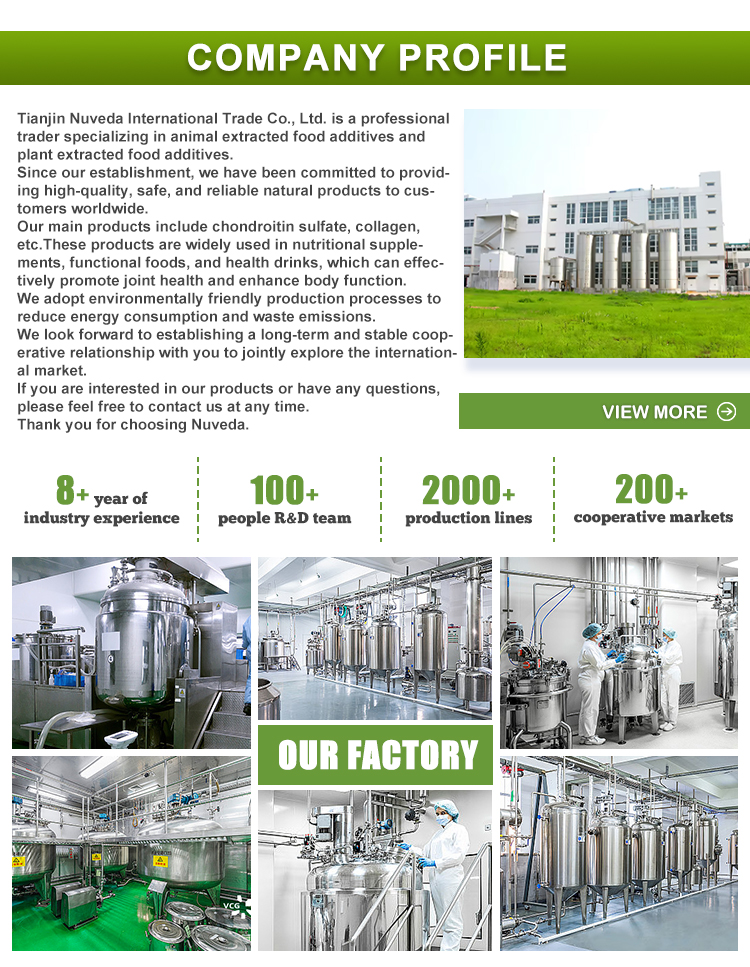 COMPANY PROFILE

Tianjin Nuveda International Trade Co., Ltd. is a professional trader specializing in animal extracted food additives and plant extracted food additives.
Since our establishment, we have been committed to providing high-quality, safe, and reliable natural products to customers worldwide.
Our main products include chondroitin sulfate, collagen, etc.These products are widely used in nutritional supplements, functional foods, and health drinks, which can effectively promote joint health and enhance body function.
We adopt environmentally friendly production processes to reduce energy consumption and waste emissions.
We look forward to establishing a long-term and stable cooperative relationship with you to jointly explore the international market.
If you are interested in our products or have any questions, please feel free to contact us at any time.
Thank you for choosing Nuveda.

VIEW MORE

8+ year of industry experience

100+ people R&D team

2000+ production lines

200+ cooperative markets

OUR FACTORY